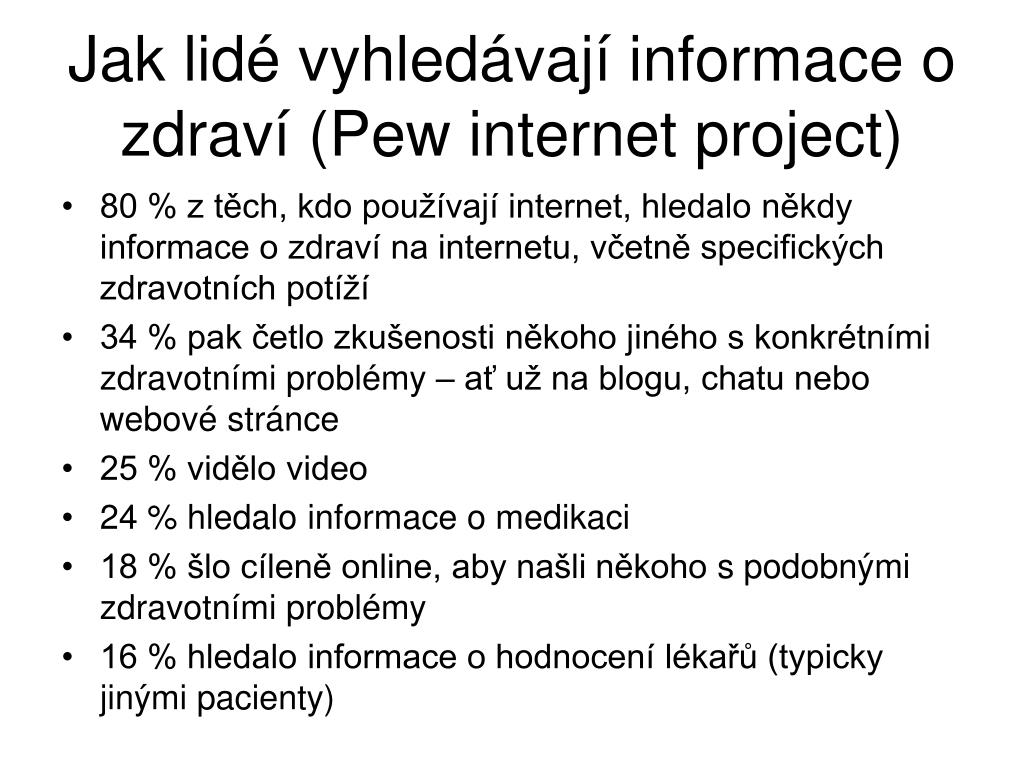 Jak lidé vyhledávají informace o zdraví (Pew internet project)

• 80 % z těch, kdo používají internet, hledalo někdy informace o zdraví na internetu, včetně specifických zdravotních potíží
• 34 % pak četlo zkušenosti někoho jiného s konkrétními zdravotními problémy – ať už na blogu, chatu nebo webové stránce
• 25 % vidělo video
• 24 % hledalo informace o medikaci
• 18 % šlo cíleně online, aby našli někoho s podobnými zdravotními problémy
• 16 % hledalo informace o hodnocení lékařů (typicky jinými pacienty)